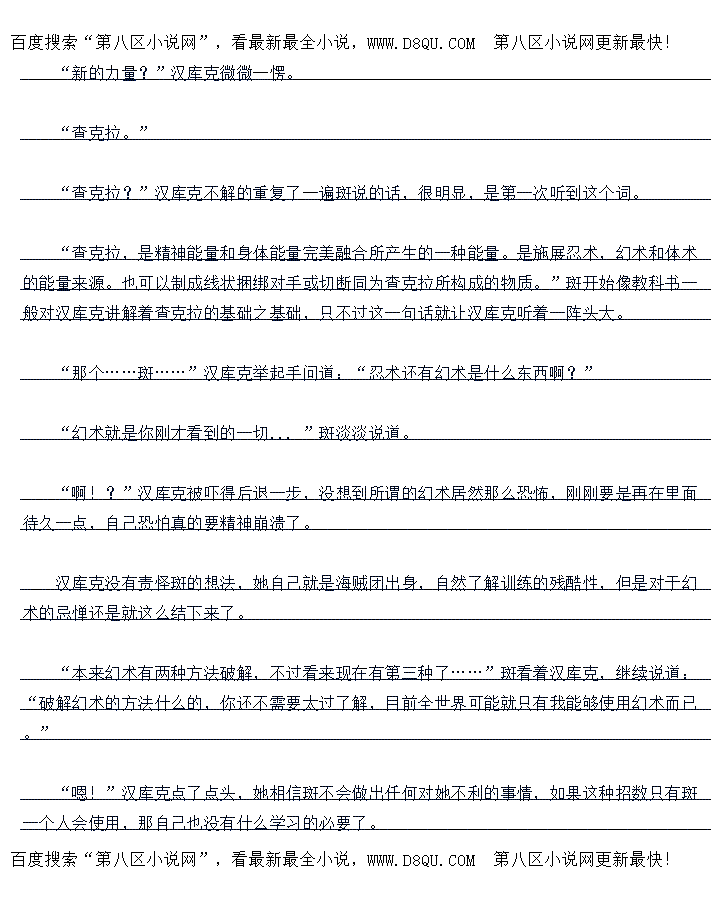 百度搜索“第八区小说网”，看最新最全小说，WWW.D8QU.COM 第八区小说网更新最快!

“新的力量？”汉库克微微一愣。

“查克拉。”

“查克拉？”汉库克不解的重复了一遍斑说的话，很明显，是第一次听到这个词。

“查克拉，是精神能量和身体能量完美融合所产生的一种能量。是施展忍术，幻术和体术的能量来源。也可以制成线状捆绑对手或切断同为查克拉所构成的物质。”斑开始像教科书一般对汉库克讲解着查克拉的基础之基础，只不过这一句话就让汉库克听着一阵头大。

“那个……斑……”汉库克举起手问道：“忍术还有幻术是什么东西啊？”

“幻术就是你刚才看到的一切...”斑淡淡说道。

“啊！？”汉库克被吓得后退一步，没想到所谓的幻术居然那么恐怖，刚刚要是再在里面待久一点，自己恐怕真的要精神崩溃了。

汉库克没有责怪斑的想法，她自己就是海贼团出身，自然了解训练的残酷性，但是对于幻术的忌惮还是就这么结下来了。

“本来幻术有两种方法破解，不过看来现在有第三种了……”斑看着汉库克，继续说道：“破解幻术的方法什么的，你还不需要太过了解，目前全世界可能就只有我能够使用幻术而已。”

“嗯！”汉库克点了点头，她相信斑不会做出任何对她不利的事情，如果这种招数只有斑一个人会使用，那自己也没有什么学习的必要了。

百度搜索“第八区小说网”，看最新最全小说，WWW.D8QU.COM 第八区小说网更新最快!